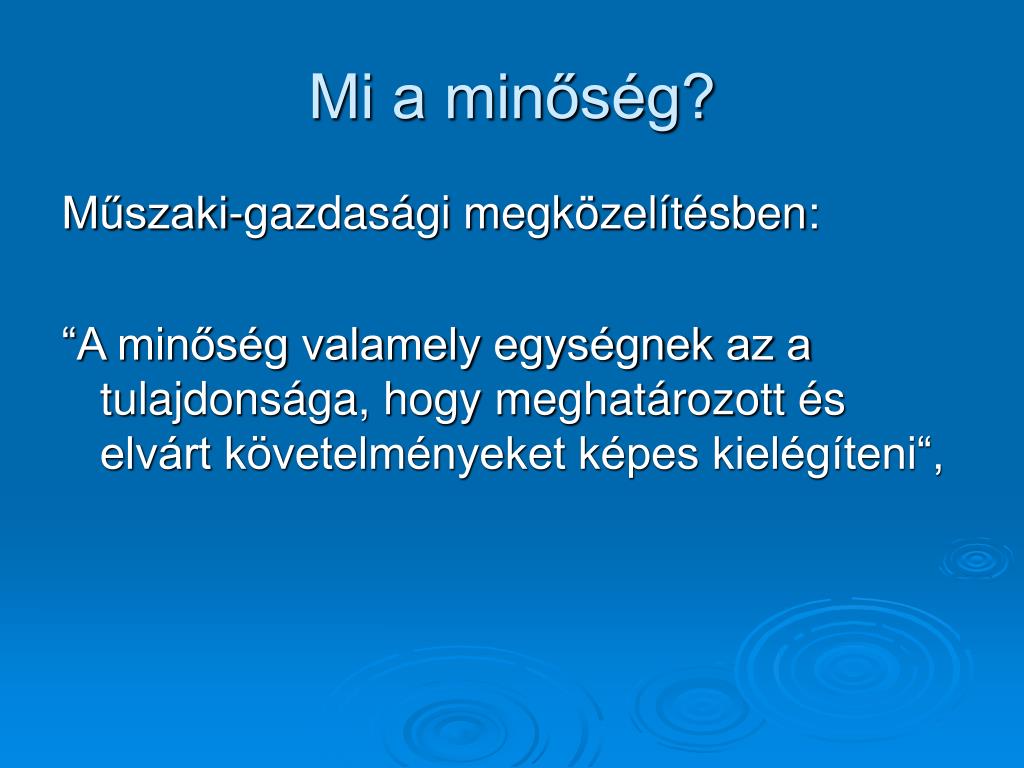 Mi a minőség?

Műszaki-gazdasági megközelítésben:

“A minőség valamely egységnek az a tulajdonsága, hogy meghatározott és elvárt követelményeket képes kielégíteni“,